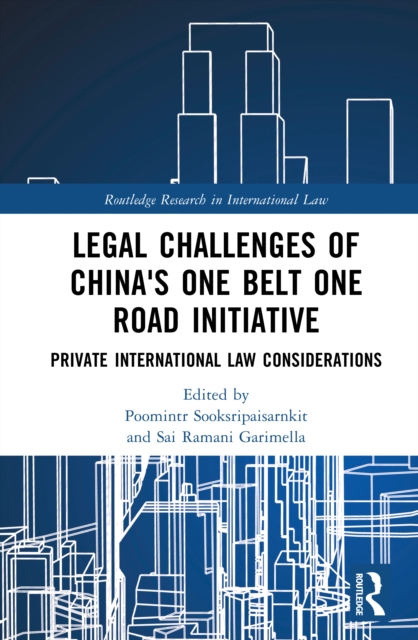 Routledge Research in International Law

LEGAL CHALLENGES OF CHINA'S ONE BELT ONE ROAD INITIATIVE

PRIVATE INTERNATIONAL LAW CONSIDERATIONS

Edited by
Poomintr Sooksripaisarnkit
and Sai Ramani Garimella

ROUTLEDGE